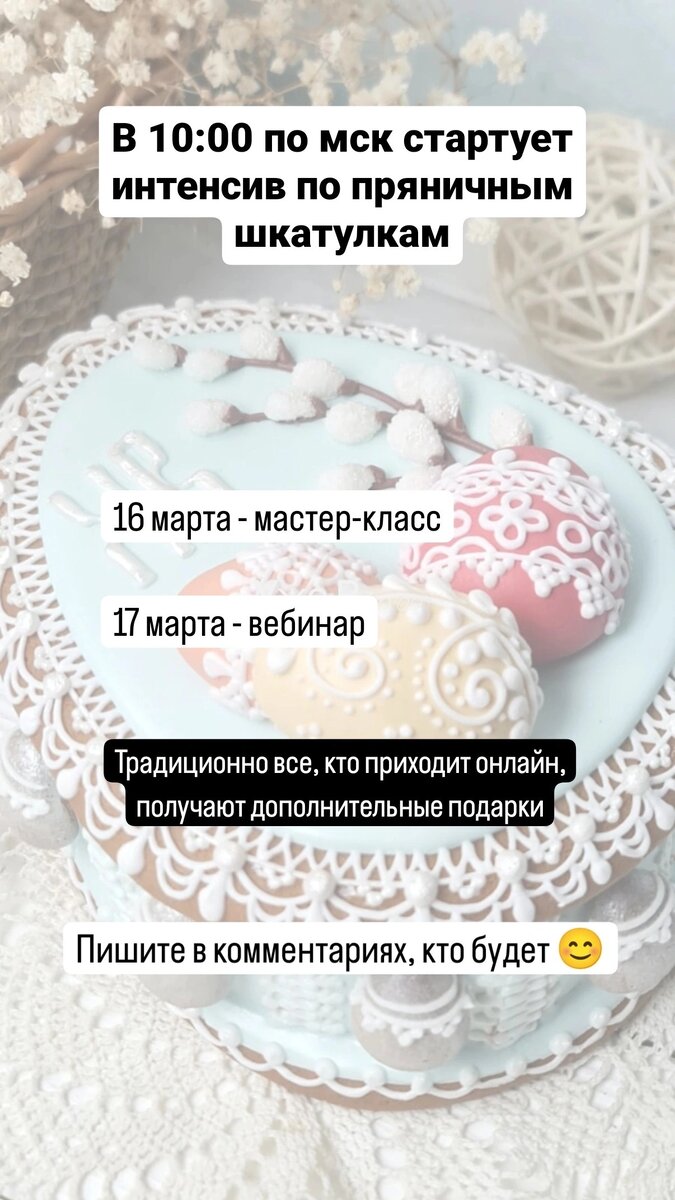 В 10:00 по мск стартует интенсив по пряничным шкатулкам

16 марта - мастер-класс

17 марта - вебинар

Традиционно все, кто приходит онлайн, получают дополнительные подарки

Пишите в комментариях, кто будет 😊